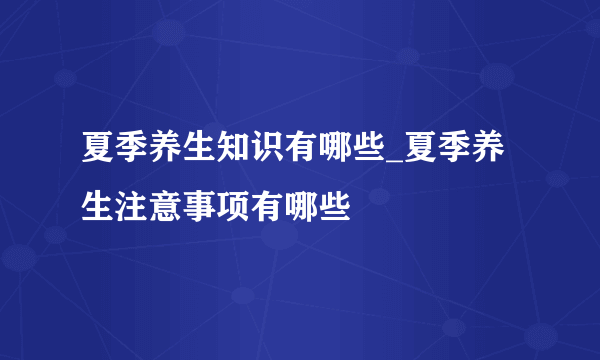 夏季养生知识有哪些_夏季养生注意事项有哪些